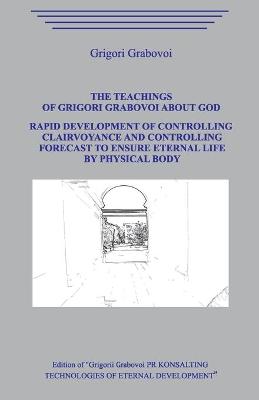 Grigori Grabovoi

THE TEACHINGS OF GRIGORI GRABOVOI ABOUT GOD

RAPID DEVELOPMENT OF CONTROLLING CLAIRVOYANCE AND CONTROLLING FORECAST TO ENSURE ETERNAL LIFE BY PHYSICAL BODY

Edition of "Grigori Grabovoi PR KONSALTING TECHNOLOGIES OF ETERNAL DEVELOPMENT"